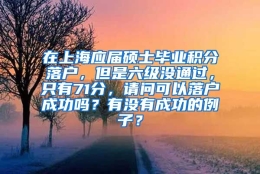 在上海应届硕士毕业积分落户，但是六级没通过，只有71分，请问可以落户成功吗？有没有成功的例子？